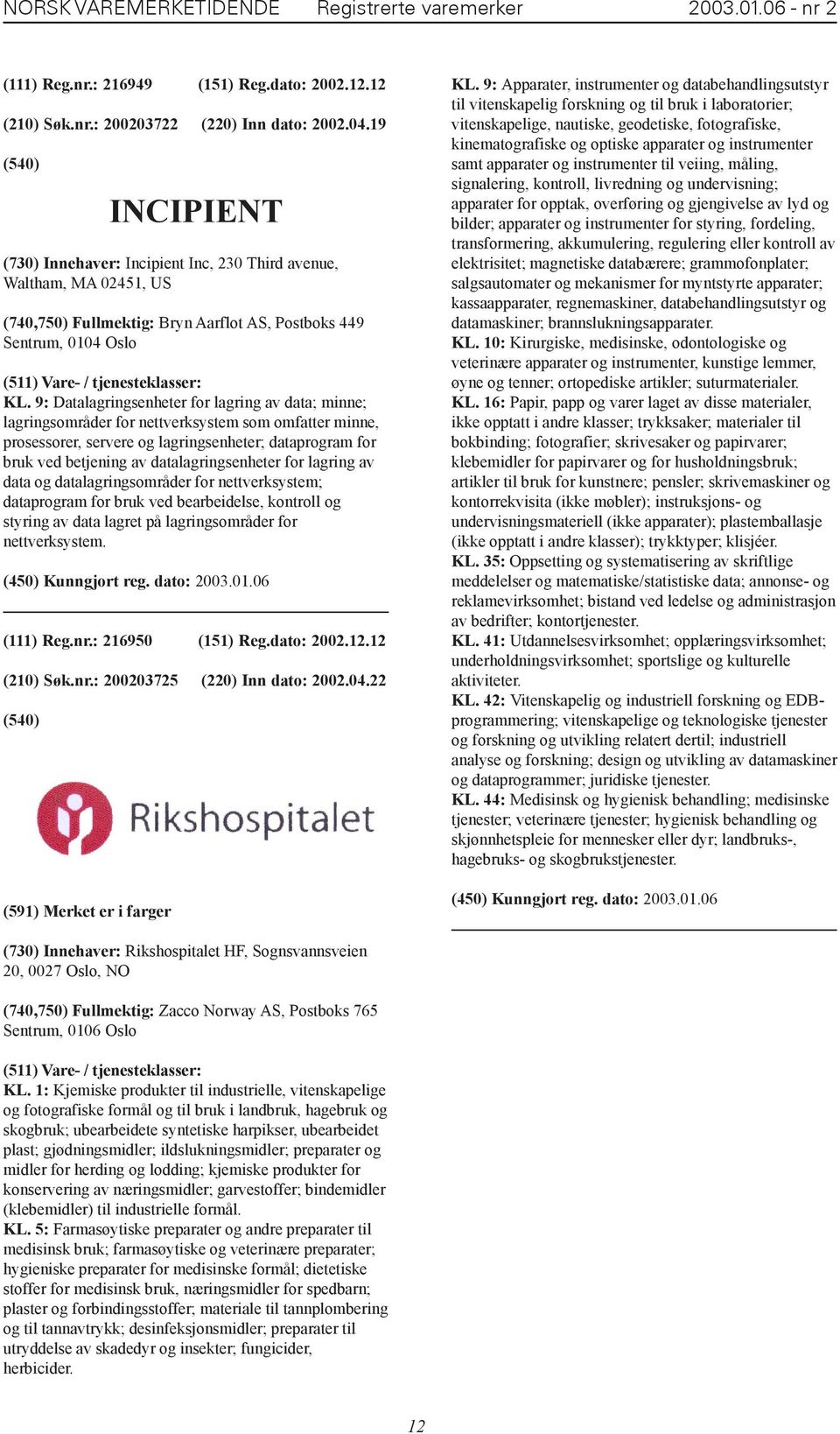 NORSK VAREMERKETIDENDE Registrerte varemerker 2003.01.06 - nr 2

(111) Reg.nr.: 216949 (151) Reg.dato: 2002.12.12

(210) Søk.nr.: 200203722 (220) Inn dato: 2002.04.19

(540)

INCIPIENT

(730) Innehaver: Incipient Inc, 230 Third avenue, Waltham, MA 02451, US

(740,750) Fullmektig: Bryn Aarflot AS, Postboks 449 Sentrum, 0104 Oslo

(511) Vare- / tjenesteklasser:
KL. 9: Datalagringsenheter for lagring av data; minne; lagringsområder for nettverksystem som omfatter minne, prosessorer, servere og lagringsenheter; dataprogram for bruk ved betjening av datalagringsenheter for lagring av data og datalagringsområder for nettverksystem; dataprogram for bruk ved bearbeidelse, kontroll og styring av data lagret på lagringsområder for nettverksystem.

(450) Kunngjort reg. dato: 2003.01.06

(111) Reg.nr.: 216950 (151) Reg.dato: 2002.12.12

(210) Søk.nr.: 200203725 (220) Inn dato: 2002.04.22

(540)

Rikshospitalet

(591) Merket er i farger

(730) Innehaver: Rikshospitalet HF, Sognsvannsveien 20, 0027 Oslo, NO

(740,750) Fullmektig: Zacco Norway AS, Postboks 765 Sentrum, 0106 Oslo

(511) Vare- / tjenesteklasser:
KL. 1: Kjemiske produkter til industrielle, vitenskapelige og fotografiske formål og til bruk i landbruk, hagebruk og skogbruk; ubearbeidete syntetiske harpikser, ubearbeidet plast; gjødningsmidler; ildslukningsmidler; preparater og midler for herding og lodding; kjemiske produkter for konservering av næringsmidler; garvestoffer; bindemidler (klebemidler) til industrielle formål.
KL. 5: Farmasøytiske preparater og andre preparater til medisinsk bruk; farmasøytiske og veterinære preparater; hygieniske preparater for medisinske formål; dietetiske stoffer for medisinsk bruk, næringsmidler for spedbarn; plaster og forbindingsstoffer; materiale til tannplombering og til tannavtrykk; desinfeksjonsmidler; preparater til utryddelse av skadedyr og insekter; fungicider, herbicider.
KL. 9: Apparater, instrumenter og databehandlingsutstyr til vitenskapelig forskning og til bruk i laboratorier; vitenskapelige, nautiske, geodetiske, fotografiske, kinematografiske og optiske apparater og instrumenter samt apparater og instrumenter til veiing, måling, signalering, kontroll, livredning og undervisning; apparater for opptak, overføring og gjengivelse av lyd og bilder; apparater og instrumenter for styring, fordeling, transformering, akkumulering, regulering eller kontroll av elektrisitet; magnetiske databærere; grammofonplater; salgsautomater og mekanismer for myntstyrte apparater; kassaapparater, regnemaskiner, databehandlingsutstyr og datamaskiner; brannslukningsapparater.
KL. 10: Kirurgiske, medisinske, odontologiske og veterinære apparater og instrumenter, kunstige lemmer, øyne og tenner; ortopediske artikler; suturmaterialer.
KL. 16: Papir, papp og varer laget av disse materialer, ikke opptatt i andre klasser; trykksaker; materialer til bokbinding; fotografier; skrivesaker og papirvarer; klebemidler for papirvarer og for husholdningsbruk; artikler til bruk for kunstnere; pensler; skrivemaskiner og kontorrekvisita (ikke møbler); instruksjons- og undervisningsmateriell (ikke apparater); plastemballasje (ikke opptatt i andre klasser); trykktyper; klisjéer.
KL. 35: Oppsetting og systematisering av skriftlige meddelelser og matematiske/statistiske data; annonse- og reklamevirksomhet; bistand ved ledelse og administrasjon av bedrifter; kontortjenester.
KL. 41: Utdannelsesvirksomhet; opplæringsvirksomhet; underholdningsvirksomhet; sportslige og kulturelle aktiviteter.
KL. 42: Vitenskapelig og industriell forskning og EDB-programmering; vitenskapelige og teknologiske tjenester og forskning og utvikling relatert dertil; industriell analyse og forskning; design og utvikling av datamaskiner og dataprogrammer; juridiske tjenester.
KL. 44: Medisinsk og hygienisk behandling; medisinske tjenester; veterinære tjenester; hygienisk behandling og skjønnhetspleie for mennesker eller dyr; landbruks-, hagebruks- og skogbrukstjenester.

(450) Kunngjort reg. dato: 2003.01.06

12